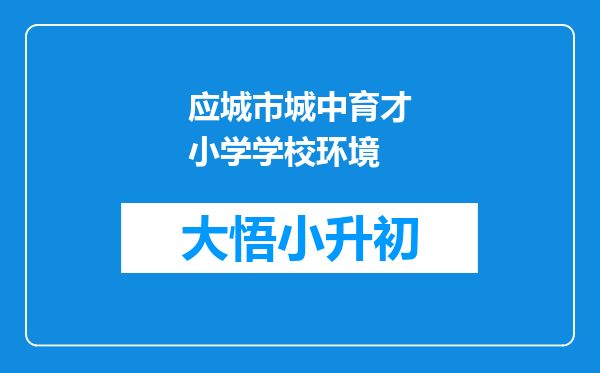 应城市城中育才小学学校环境

大悟小升初